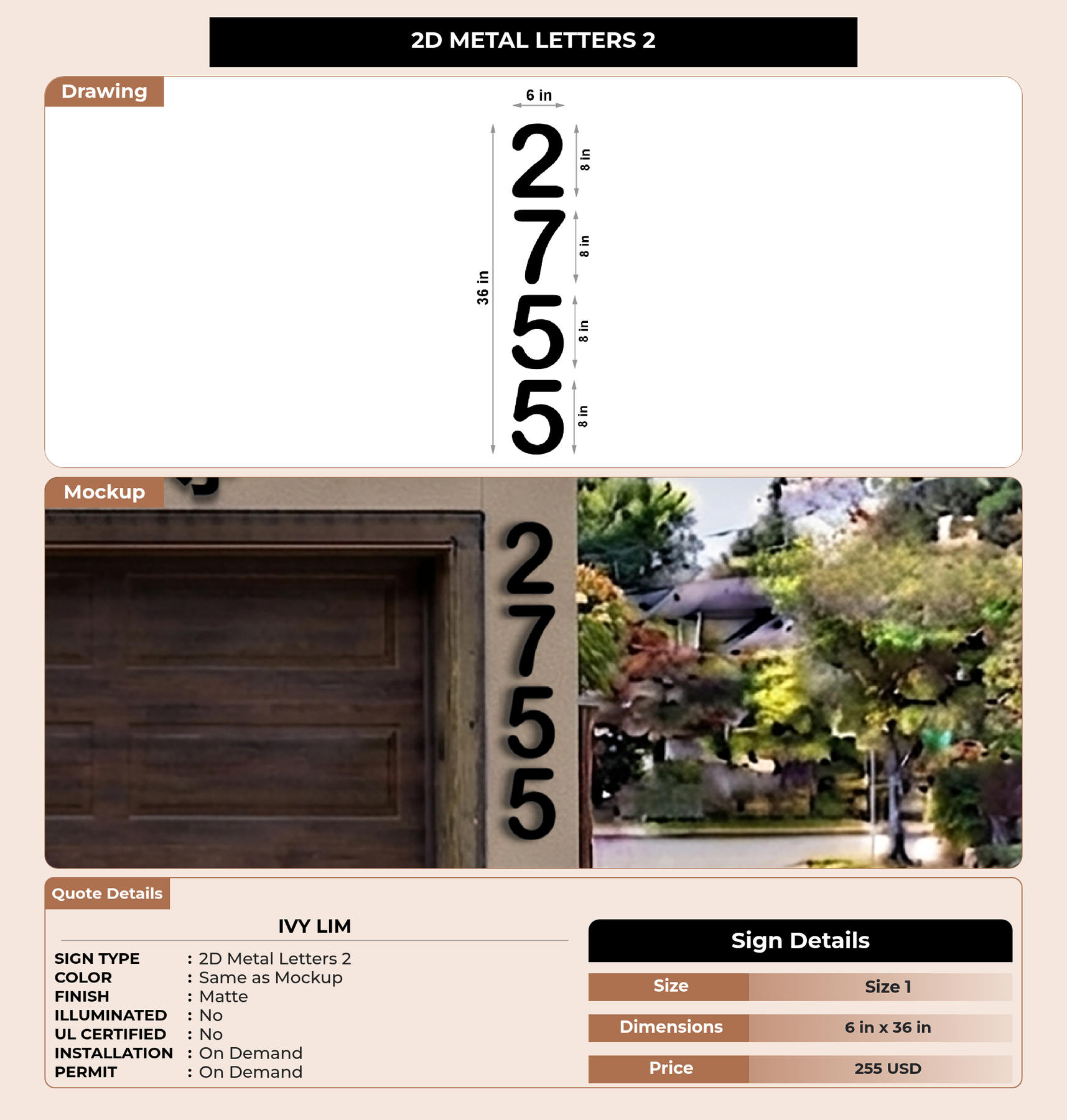 2D METAL LETTERS 2

Drawing

6 in

36 in

2
7
5
5

8 in
8 in
8 in
8 in

Mockup

2
7
5
5

Quote Details

IVY LIM

SIGN TYPE : 2D Metal Letters 2
COLOR : Same as Mockup
FINISH : Matte
ILLUMINATED : No
UL CERTIFIED : No
INSTALLATION : On Demand
PERMIT : On Demand

Sign Details

| Size | Size 1 |
|---|---|
| Dimensions | 6 in x 36 in |
| Price | 255 USD |